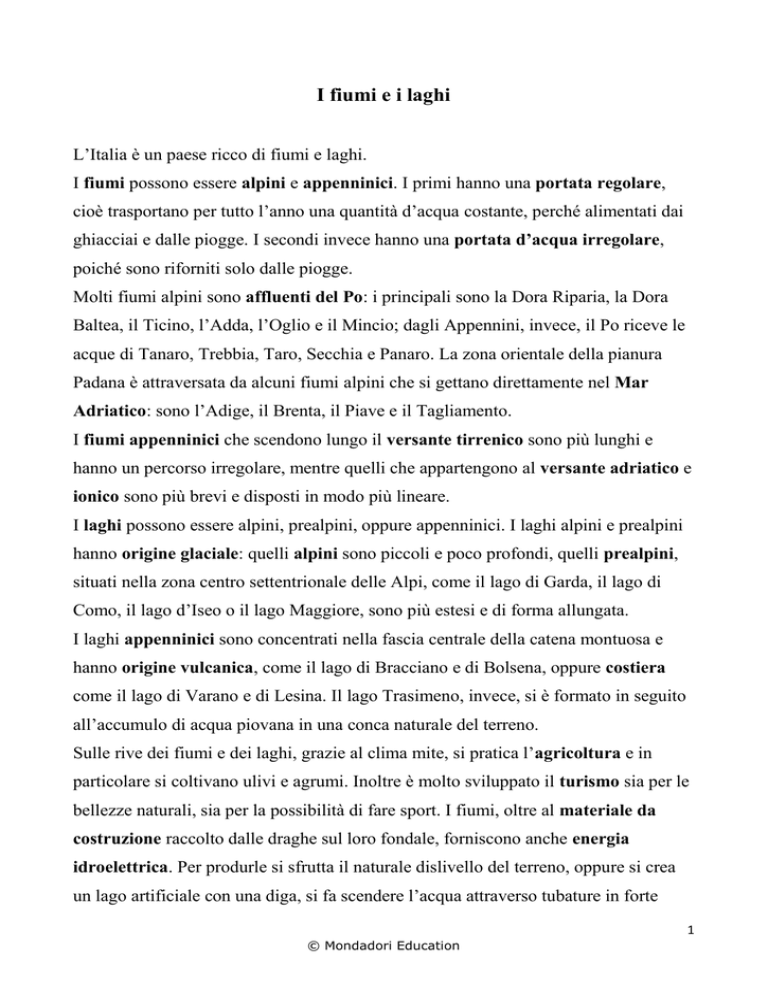 I fiumi e i laghi

L’Italia è un paese ricco di fiumi e laghi.
I fiumi possono essere alpini e appenninici. I primi hanno una portata regolare, cioè trasportano per tutto l’anno una quantità d’acqua costante, perché alimentati dai ghiacciai e dalle piogge. I secondi invece hanno una portata d’acqua irregolare, poiché sono riforniti solo dalle piogge.
Molti fiumi alpini sono affluenti del Po: i principali sono la Dora Riparia, la Dora Baltea, il Ticino, l’Adda, l’Oglio e il Mincio; dagli Appennini, invece, il Po riceve le acque di Tanaro, Trebbia, Taro, Secchia e Panaro. La zona orientale della pianura Padana è attraversata da alcuni fiumi alpini che si gettano direttamente nel Mar Adriatico: sono l’Adige, il Brenta, il Piave e il Tagliamento.
I fiumi appenninici che scendono lungo il versante tirrenico sono più lunghi e hanno un percorso irregolare, mentre quelli che appartengono al versante adriatico e ionico sono più brevi e disposti in modo più lineare.
I laghi possono essere alpini, prealpini, oppure appenninici. I laghi alpini e prealpini hanno origine glaciale: quelli alpini sono piccoli e poco profondi, quelli prealpini, situati nella zona centro settentrionale delle Alpi, come il lago di Garda, il lago di Como, il lago d’Iseo o il lago Maggiore, sono più estesi e di forma allungata.
I laghi appenninici sono concentrati nella fascia centrale della catena montuosa e hanno origine vulcanica, come il lago di Bracciano e di Bolsena, oppure costiera come il lago di Varano e di Lesina. Il lago Trasimeno, invece, si è formato in seguito all’accumulo di acqua piovana in una conca naturale del terreno.
Sulle rive dei fiumi e dei laghi, grazie al clima mite, si pratica l’agricoltura e in particolare si coltivano ulivi e agrumi. Inoltre è molto sviluppato il turismo sia per le bellezze naturali, sia per la possibilità di fare sport. I fiumi, oltre al materiale da costruzione raccolto dalle draghe sul loro fondale, forniscono anche energia idroelettrica. Per produrle si sfrutta il naturale dislivello del terreno, oppure si crea un lago artificiale con una diga, si fa scendere l’acqua attraverso tubature in forte

1
© Mondadori Education